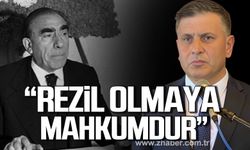 “REZİL OLMAYA MAHKUMDUR”

www.zhaber.com.tr